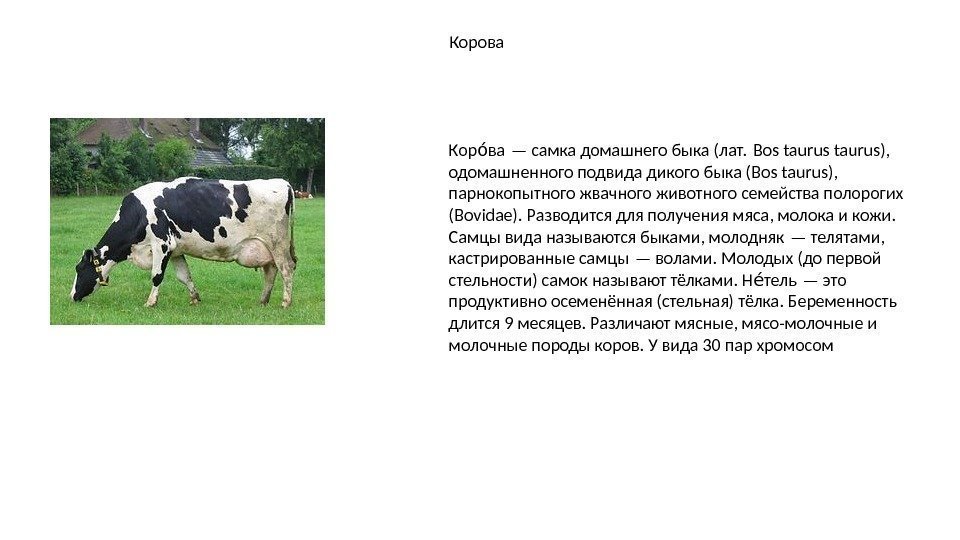 Корова

Коро́ва — самка домашнего быка (лат. Bos taurus taurus), одомашненного подвида дикого быка (Bos taurus), парнокопытного жвачного животного семейства полорогих (Bovidae). Разводится для получения мяса, молока и кожи. Самцы вида называются быками, молодняк — телятами, кастрированные самцы — волами. Молодых (до первой стельности) самок называют тёлками. Не́тель — это продуктивно осеменённая (стельная) тёлка. Беременность длится 9 месяцев. Различают мясные, мясо-молочные и молочные породы коров. У вида 30 пар хромосом